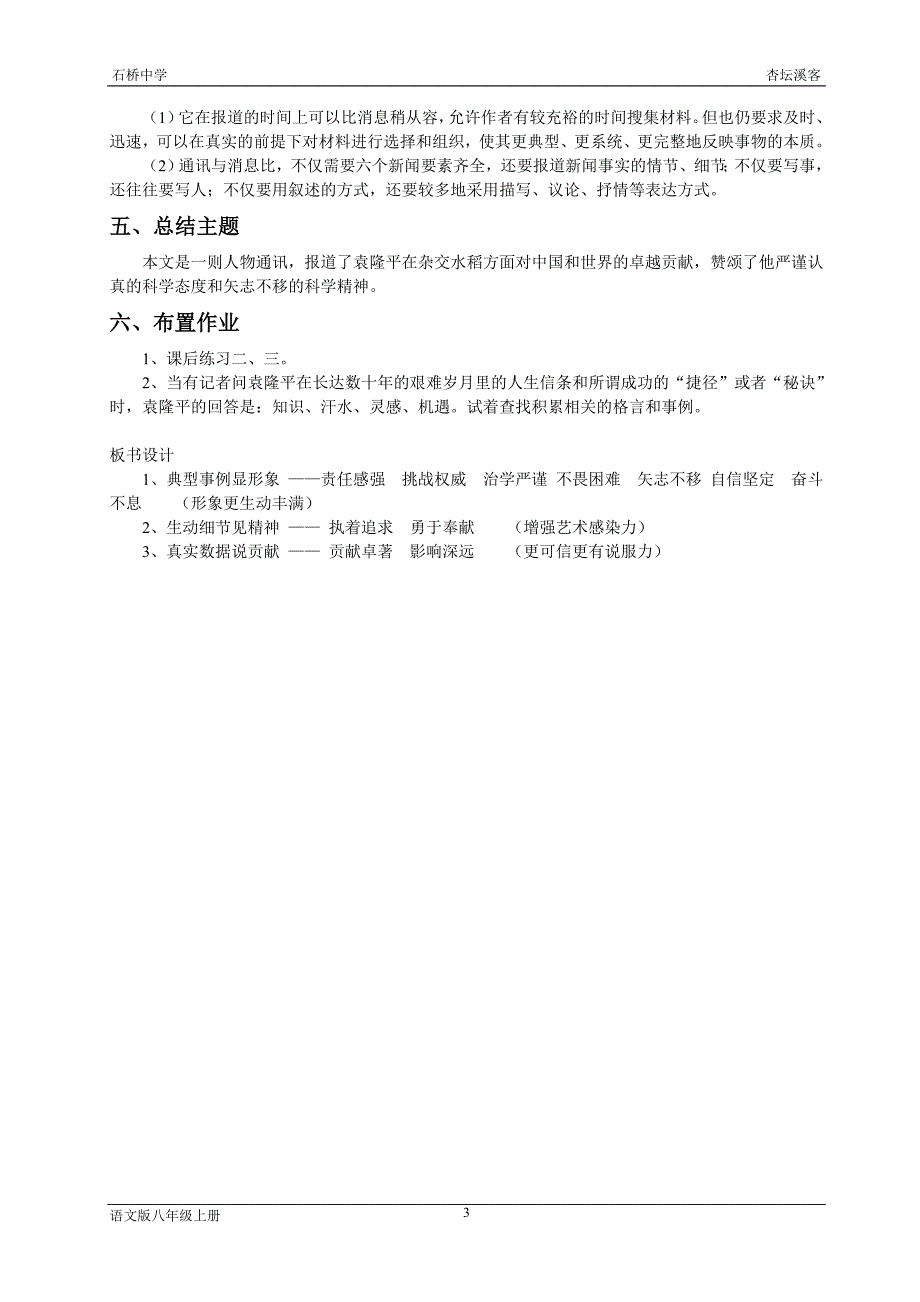 石桥中学　　杏坛溪客

（1）它在报道的时间上可以比消息稍从容，允许作者有较充裕的时间搜集材料。但也仍要求及时、迅速，可以在真实的前提下对材料进行选择和组织，使其更典型、更系统、更完整地反映事物的本质。

（2）通讯与消息比，不仅需要六个新闻要素齐全，还要报道新闻事实的情节、细节；不仅要写事，还往往要写人；不仅要用叙述的方式，还要较多地采用描写、议论、抒情等表达方式。

五、总结主题

本文是一则人物通讯，报道了袁隆平在杂交水稻方面对中国和世界的卓越贡献，赞颂了他严谨认真的科学态度和矢志不移的科学精神。

六、布置作业

1、课后练习二、三。

2、当有记者问袁隆平在长达数十年的艰难岁月里的人生信条和所谓成功的“捷径”或者“秘诀”时，袁隆平的回答是：知识、汗水、灵感、机遇。试着查找积累相关的格言和事例。

板书设计

1、典型事例显形象 ——责任感强　挑战权威　治学严谨 不畏困难　矢志不移 自信坚定　奋斗不息　（形象更生动丰满）

2、生动细节见精神 —— 执着追求　勇于奉献　（增强艺术感染力）

3、真实数据说贡献 —— 贡献卓著　影响深远　（更可信更有说服力）

语文版八年级上册　3